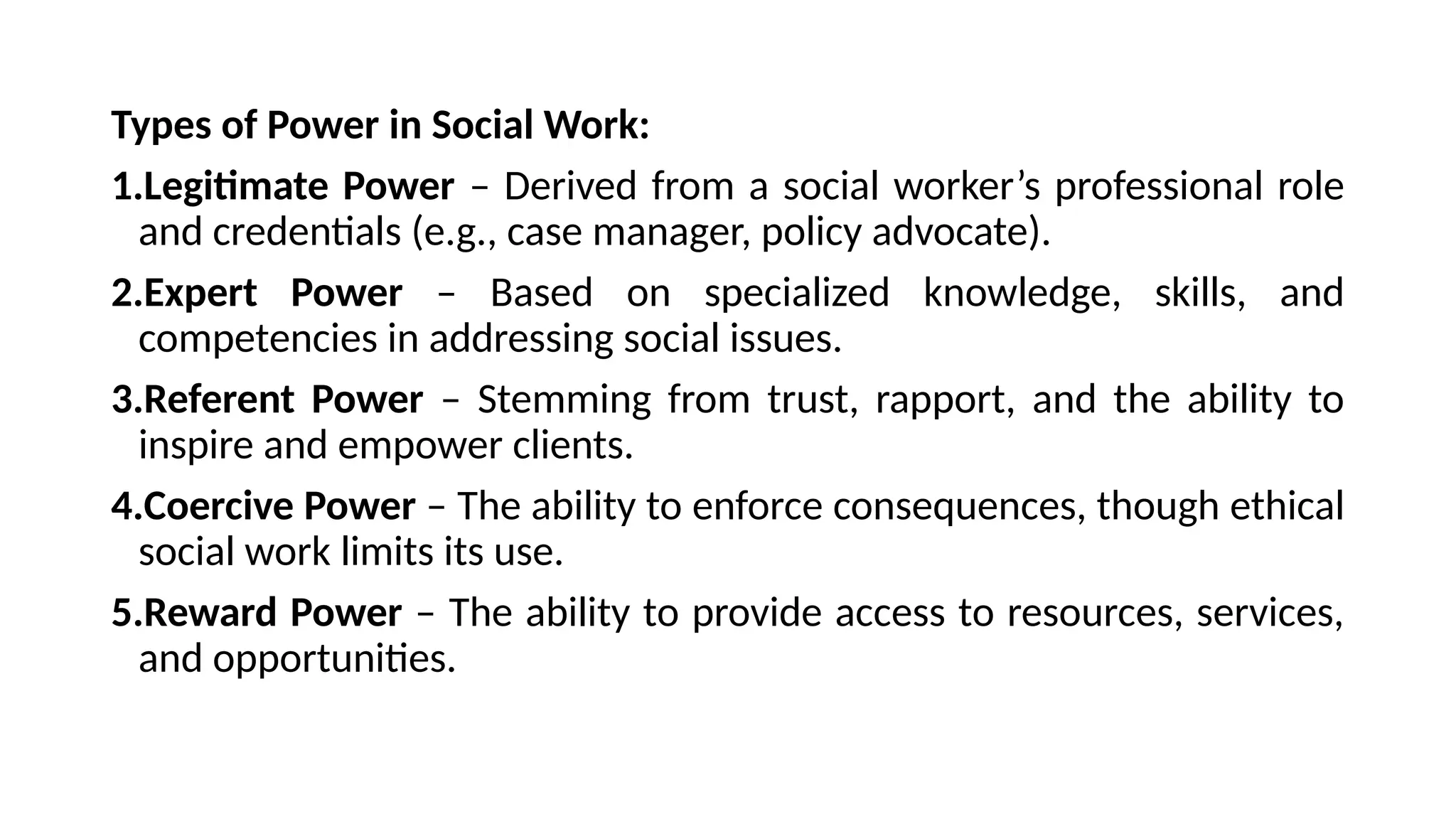 Types of Power in Social Work:

1.Legitimate Power – Derived from a social worker’s professional role and credentials (e.g., case manager, policy advocate).

2.Expert Power – Based on specialized knowledge, skills, and competencies in addressing social issues.

3.Referent Power – Stemming from trust, rapport, and the ability to inspire and empower clients.

4.Coercive Power – The ability to enforce consequences, though ethical social work limits its use.

5.Reward Power – The ability to provide access to resources, services, and opportunities.